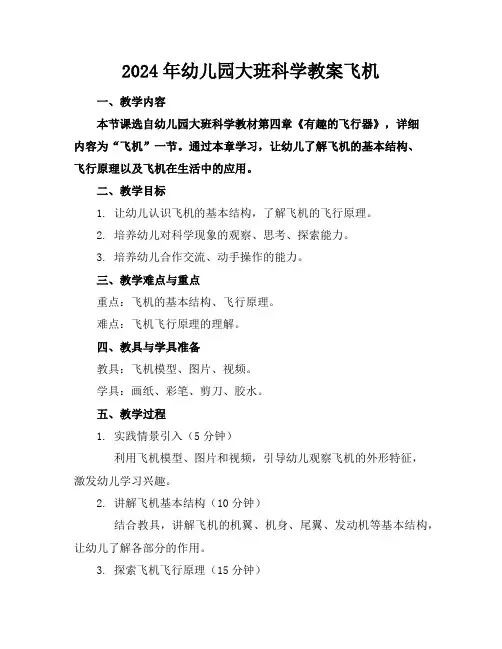 2024年幼儿园大班科学教案飞机

一、教学内容

本节课选自幼儿园大班科学教材第四章《有趣的飞行器》，详细内容为“飞机”一节。通过本章学习，让幼儿了解飞机的基本结构、飞行原理以及飞机在生活中的应用。

二、教学目标

1. 让幼儿认识飞机的基本结构，了解飞机的飞行原理。

2. 培养幼儿对科学现象的观察、思考、探索能力。

3. 培养幼儿合作交流、动手操作的能力。

三、教学难点与重点

重点：飞机的基本结构、飞行原理。

难点：飞机飞行原理的理解。

四、教具与学具准备

教具：飞机模型、图片、视频。

学具：画纸、彩笔、剪刀、胶水。

五、教学过程

1. 实践情景引入（5分钟）

利用飞机模型、图片和视频，引导幼儿观察飞机的外形特征，激发幼儿学习兴趣。

2. 讲解飞机基本结构（10分钟）

结合教具，讲解飞机的机翼、机身、尾翼、发动机等基本结构，让幼儿了解各部分的作用。

3. 探索飞机飞行原理（15分钟）